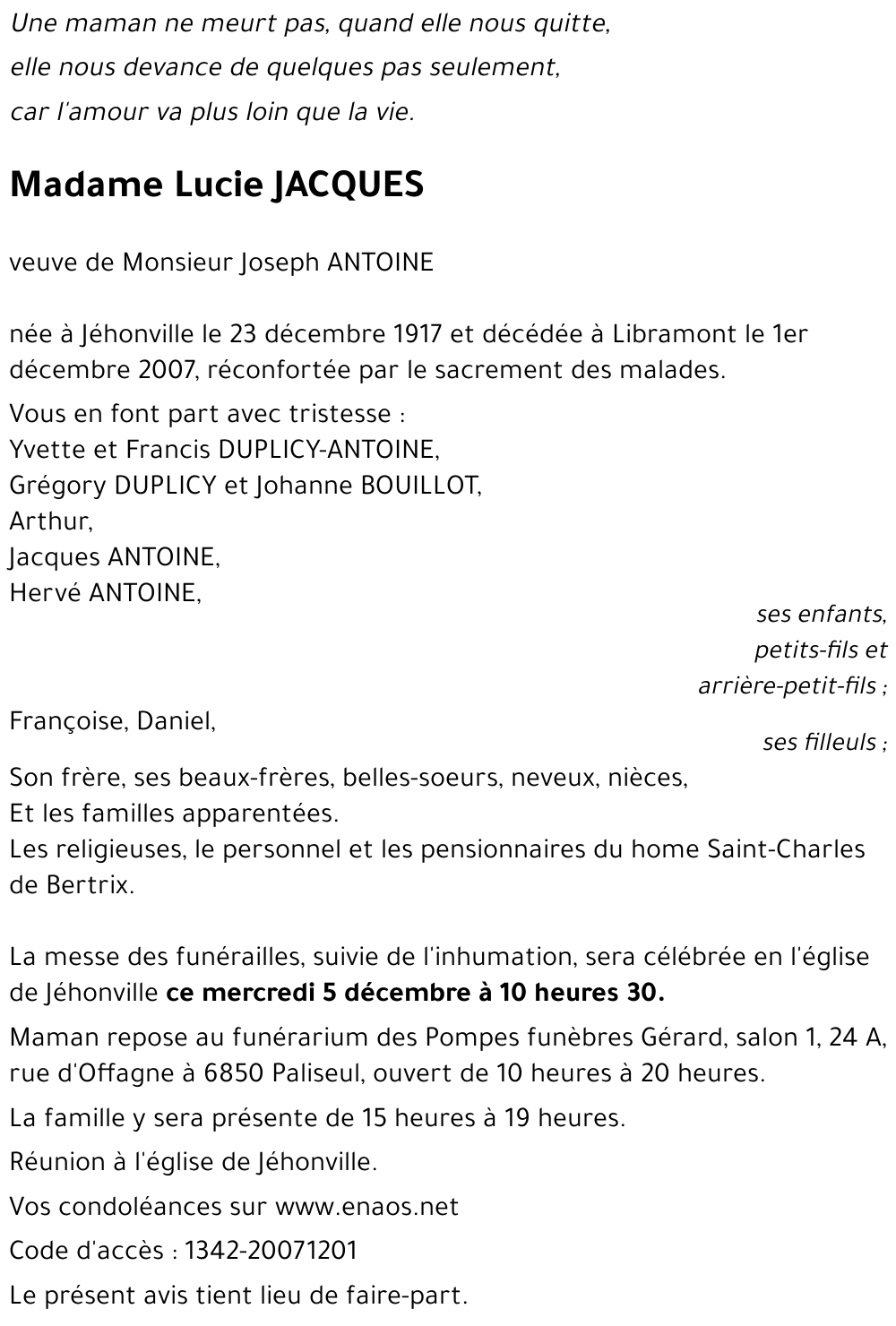 Une maman ne meurt pas, quand elle nous quitte,
elle nous devance de quelques pas seulement,
car l'amour va plus loin que la vie.

Madame Lucie JACQUES

veuve de Monsieur Joseph ANTOINE

née à Jéhonville le 23 décembre 1917 et décédée à Libramont le 1er décembre 2007, réconfortée par le sacrement des malades.

Vous en font part avec tristesse :
Yvette et Francis DUPLICY-ANTOINE,
Grégory DUPLICY et Johanne BOUILLOT,
Arthur,
Jacques ANTOINE,
Hervé ANTOINE,
ses enfants,
petits-fils et
arrière-petit-fils ;
Françoise, Daniel,
ses filleuls ;
Son frère, ses beaux-frères, belles-soeurs, neveux, nièces,
Et les familles apparentées.
Les religieuses, le personnel et les pensionnaires du home Saint-Charles de Bertrix.

La messe des funérailles, suivie de l'inhumation, sera célébrée en l'église de Jéhonville ce mercredi 5 décembre à 10 heures 30.

Maman repose au funérarium des Pompes funèbres Gérard, salon 1, 24 A, rue d'Offagne à 6850 Paliseul, ouvert de 10 heures à 20 heures.

La famille y sera présente de 15 heures à 19 heures.

Réunion à l'église de Jéhonville.

Vos condoléances sur www.enaos.net

Code d'accès : 1342-20071201

Le présent avis tient lieu de faire-part.